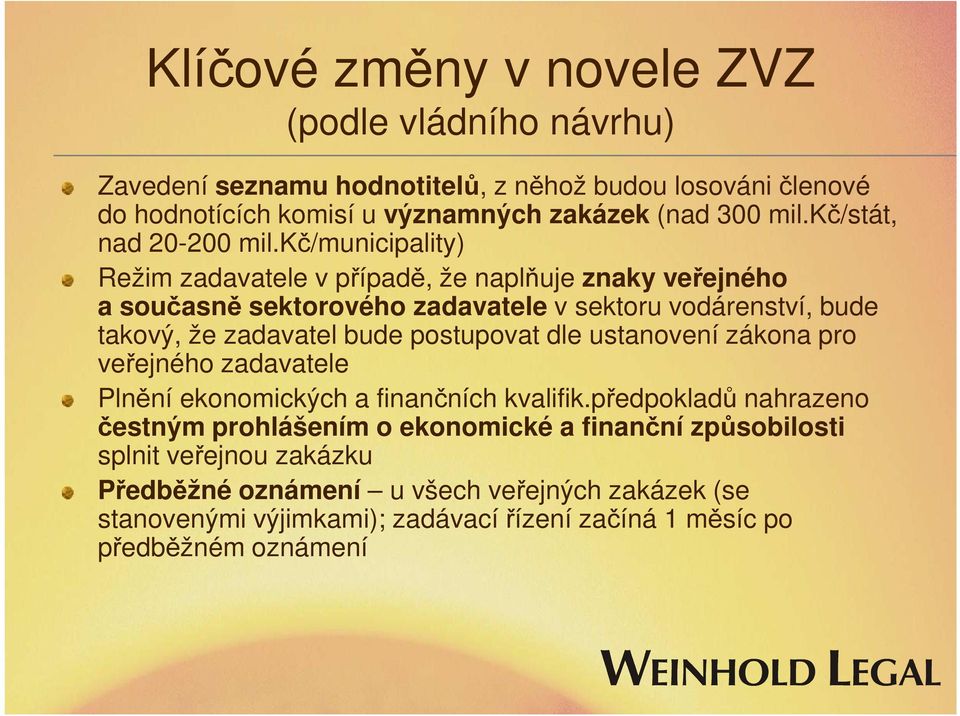 Klíčové změny v novele ZVZ
(podle vládního návrhu)

Zavedení seznamu hodnotitelů, z něhož budou losováni členové do hodnotících komisí u významných zakázek (nad 300 mil.Kč/stát, nad 20-200 mil.Kč/municipality)

Režim zadavatele v případě, že naplňuje znaky veřejného a současně sektorového zadavatele v sektoru vodárenství, bude takový, že zadavatel bude postupovat dle ustanovení zákona pro veřejného zadavatele

Plnění ekonomických a finančních kvalifik.předpokladů nahrazeno čestným prohlášením o ekonomické a finanční způsobilosti splnit veřejnou zakázku

Předběžné oznámení – u všech veřejných zakázek (se stanovenými výjimkami); zadávací řízení začíná 1 měsíc po předběžném oznámení

WEINHOLD LEGAL